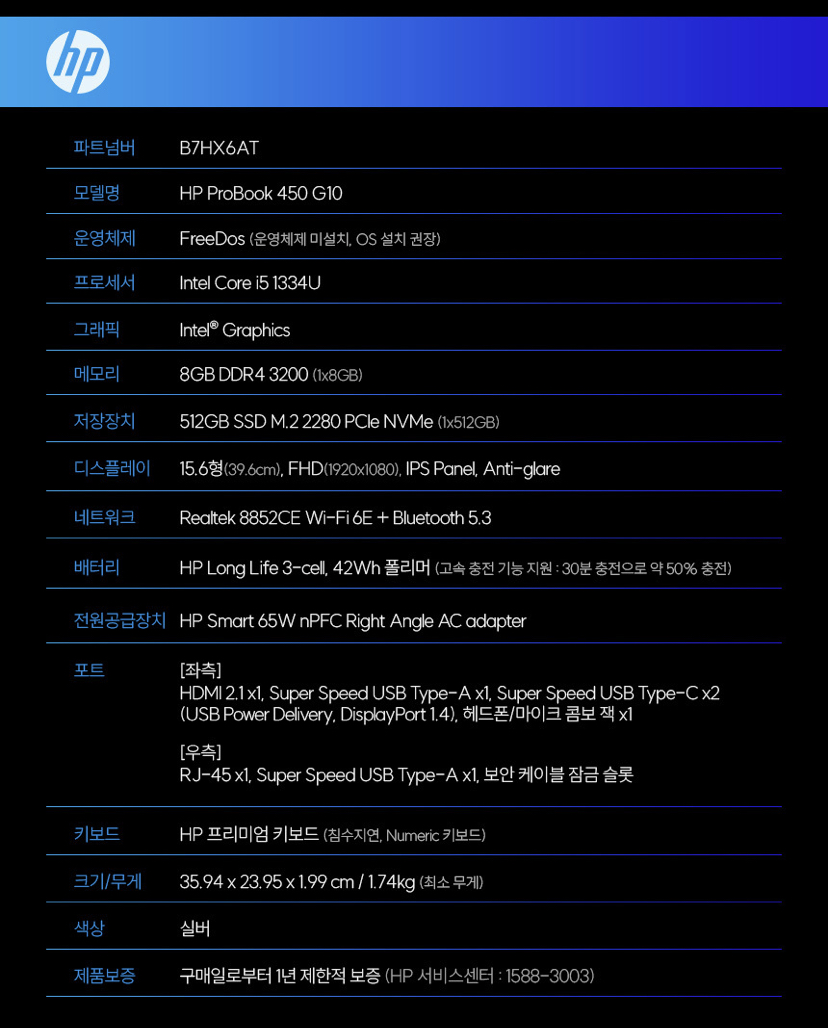 hp

| 파트넘버 | B7HX6AT |
|---|---|
| 모델명 | HP ProBook 450 G10 |
| 운영체제 | FreeDos (운영체제 미설치, OS 설치 권장) |
| 프로세서 | Intel Core i5 1334U |
| 그래픽 | Intel® Graphics |
| 메모리 | 8GB DDR4 3200 (1x8GB) |
| 저장장치 | 512GB SSD M.2 2280 PCIe NVMe (1x512GB) |
| 디스플레이 | 15.6형(39.6cm), FHD(1920x1080), IPS Panel, Anti-glare |
| 네트워크 | Realtek 8852CE Wi-Fi 6E + Bluetooth 5.3 |
| 배터리 | HP Long Life 3-cell, 42Wh 폴리머 (고속 충전 기능 지원 : 30분 충전으로 약 50% 충전) |
| 전원공급장치 | HP Smart 65W nPFC Right Angle AC adapter |
| 포트 | [좌측] HDMI 2.1 x1, Super Speed USB Type-A x1, Super Speed USB Type-C x2 (USB Power Delivery, DisplayPort 1.4), 헤드폰/마이크 콤보 잭 x1 [우측] RJ-45 x1, Super Speed USB Type-A x1, 보안 케이블 잠금 슬롯 |
| 키보드 | HP 프리미엄 키보드 (침수지연, Numeric 키보드) |
| 크기/무게 | 35.94 x 23.95 x 1.99 cm / 1.74kg (최소 무게) |
| 색상 | 실버 |
| 제품보증 | 구매일로부터 1년 제한적 보증 (HP 서비스센터 : 1588-3003) |